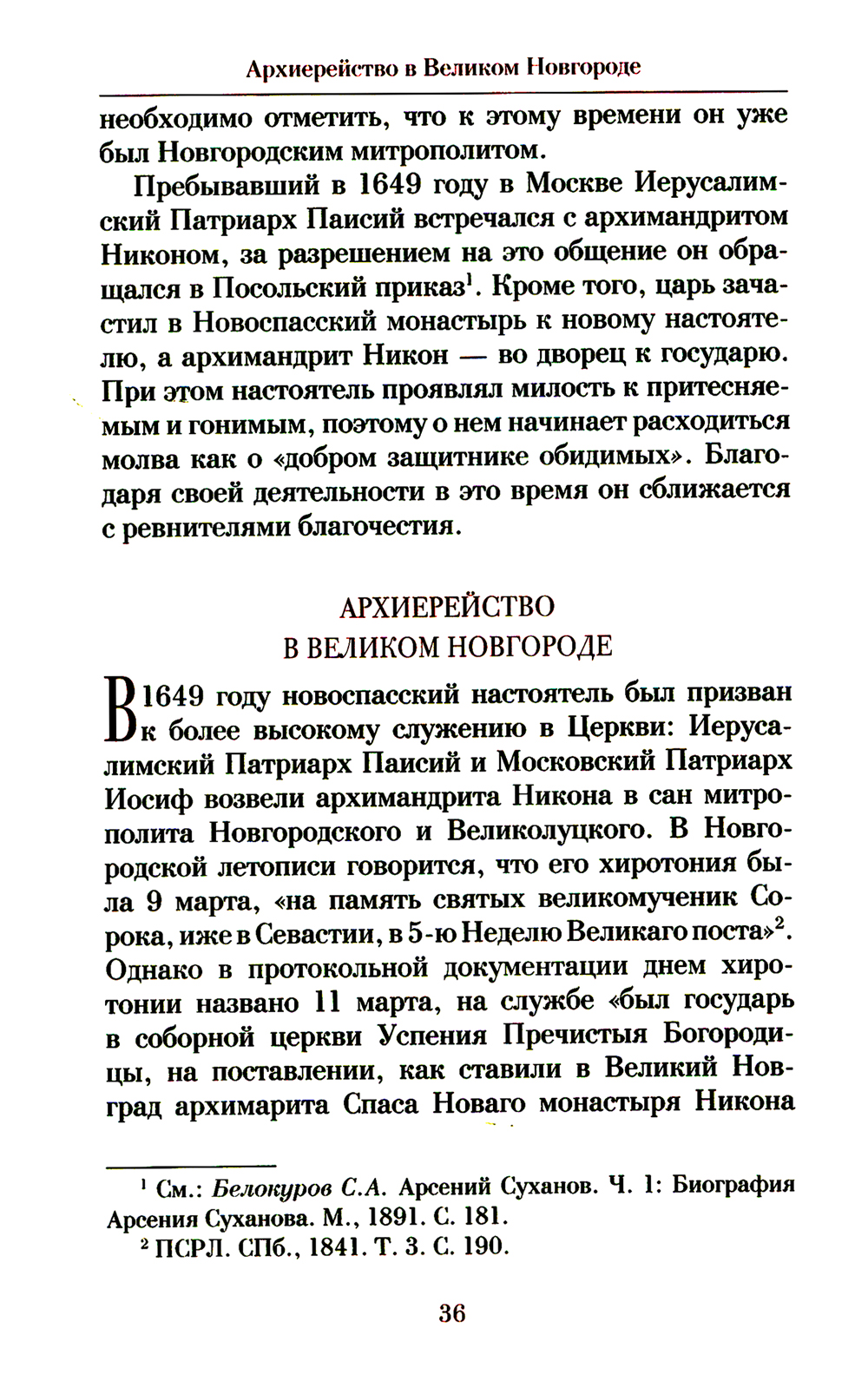 Архиерейство в Великом Новгороде

необходимо отметить, что к этому времени он уже был Новгородским митрополитом.

Пребывавший в 1649 году в Москве Иерусалимский Патриарх Паисий встречался с архимандритом Никоном, за разрешением на это общение он обращался в Посольский приказ$^1$. Кроме того, царь зачастил в Новоспасский монастырь к новому настоятелю, а архимандрит Никон — во дворец к государю. При этом настоятель проявлял милость к притесняемым и гонимым, поэтому о нем начинает расходиться молва как о «добром защитнике обидимых». Благодаря своей деятельности в это время он сближается с ревнителями благочестия.

АРХИЕРЕЙСТВО
В ВЕЛИКОМ НОВГОРОДЕ

В 1649 году новоспасский настоятель был призван к более высокому служению в Церкви: Иерусалимский Патриарх Паисий и Московский Патриарх Иосиф возвели архимандрита Никона в сан митрополита Новгородского и Великолуцкого. В Новгородской летописи говорится, что его хиротония была 9 марта, «на память святых великомученик Сорока, иже в Севастии, в 5-ю Неделю Великаго поста»$^2$. Однако в протокольной документации днем хиротонии названо 11 марта, на службе «был государь в соборной церкви Успения Пречистыя Богородицы, на поставлении, как ставили в Великий Новград архимарита Спаса Новаго монастыря Никона

$^1$ См.: Белокуров С.А. Арсений Суханов. Ч. 1: Биография Арсения Суханова. М., 1891. С. 181.
$^2$ ПСРЛ. СПб., 1841. Т. 3. С. 190.

36